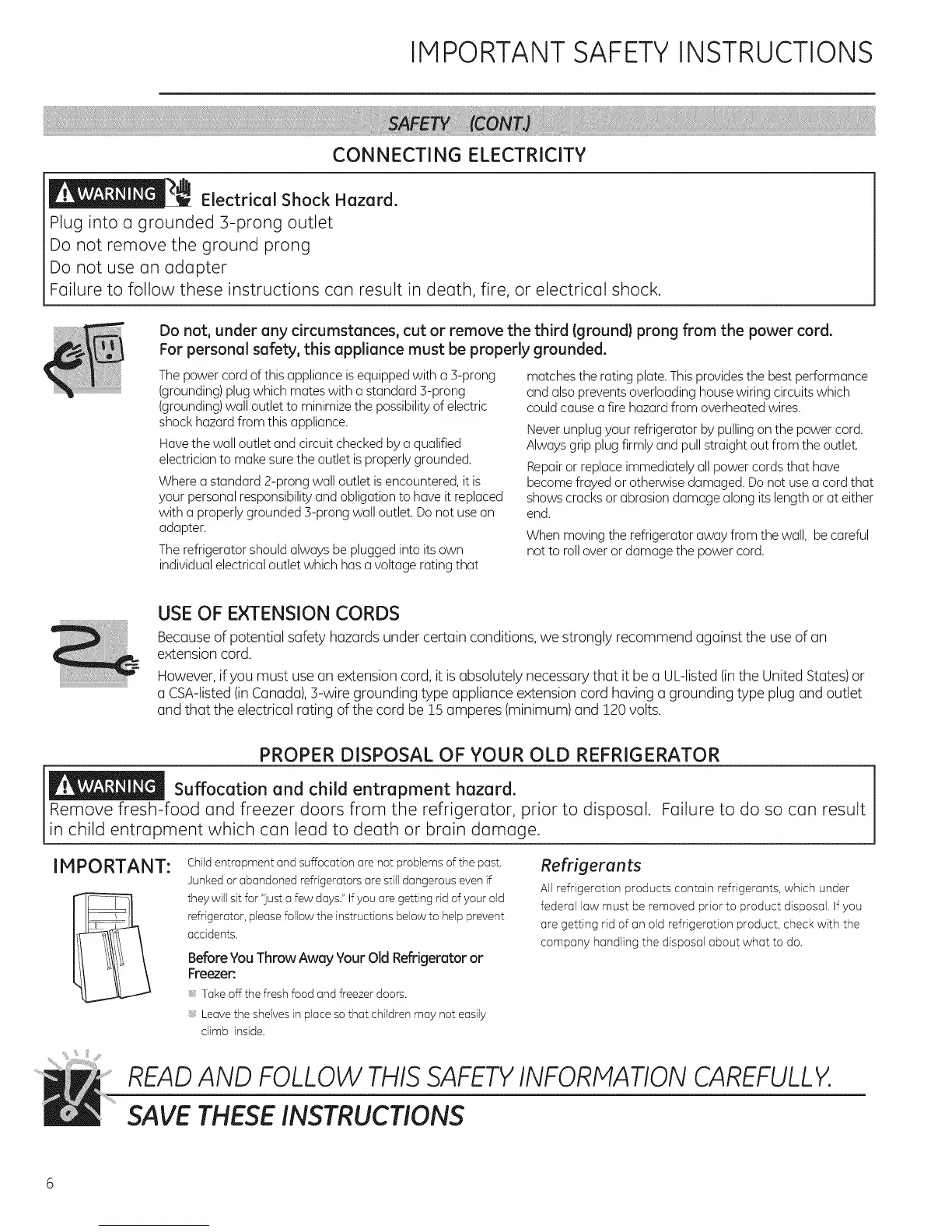 IMPORTANT SAFETY INSTRUCTIONS

SAFETY (CONT.)

CONNECTING ELECTRICITY

WARNING Electrical Shock Hazard.
Plug into a grounded 3-prong outlet
Do not remove the ground prong
Do not use an adapter
Failure to follow these instructions can result in death, fire, or electrical shock.

Do not, under any circumstances, cut or remove the third (ground) prong from the power cord. For personal safety, this appliance must be properly grounded.

The power cord of this appliance is equipped with a 3-prong (grounding) plug which mates with a standard 3-prong (grounding) wall outlet to minimize the possibility of electric shock hazard from this appliance.

Have the wall outlet and circuit checked by a qualified electrician to make sure the outlet is properly grounded.

Where a standard 2-prong wall outlet is encountered, it is your personal responsibility and obligation to have it replaced with a properly grounded 3-prong wall outlet. Do not use an adapter.

The refrigerator should always be plugged into its own individual electrical outlet which has a voltage rating that matches the rating plate. This provides the best performance and also prevents overloading house wiring circuits which could cause a fire hazard from overheated wires.

Never unplug your refrigerator by pulling on the power cord. Always grip plug firmly and pull straight out from the outlet.

Repair or replace immediately all power cords that have become frayed or otherwise damaged. Do not use a cord that shows cracks or abrasion damage along its length or at either end.

When moving the refrigerator away from the wall, be careful not to roll over or damage the power cord.

USE OF EXTENSION CORDS

Because of potential safety hazards under certain conditions, we strongly recommend against the use of an extension cord.

However, if you must use an extension cord, it is absolutely necessary that it be a UL-listed (in the United States) or a CSA-listed (in Canada), 3-wire grounding type appliance extension cord having a grounding type plug and outlet and that the electrical rating of the cord be 15 amperes (minimum) and 120 volts.

PROPER DISPOSAL OF YOUR OLD REFRIGERATOR

WARNING Suffocation and child entrapment hazard.
Remove fresh-food and freezer doors from the refrigerator, prior to disposal. Failure to do so can result in child entrapment which can lead to death or brain damage.

IMPORTANT: Child entrapment and suffocation are not problems of the past. Junked or abandoned refrigerators are still dangerous even if they will sit for "just a few days." If you are getting rid of your old refrigerator, please follow the instructions below to help prevent accidents.

Before You Throw Away Your Old Refrigerator or Freezer:

Take off the fresh food and freezer doors.

Leave the shelves in place so that children may not easily climb inside.

Refrigerants

All refrigeration products contain refrigerants, which under federal law must be removed prior to product disposal. If you are getting rid of an old refrigeration product, check with the company handling the disposal about what to do.

READ AND FOLLOW THIS SAFETY INFORMATION CAREFULLY.
SAVE THESE INSTRUCTIONS

6